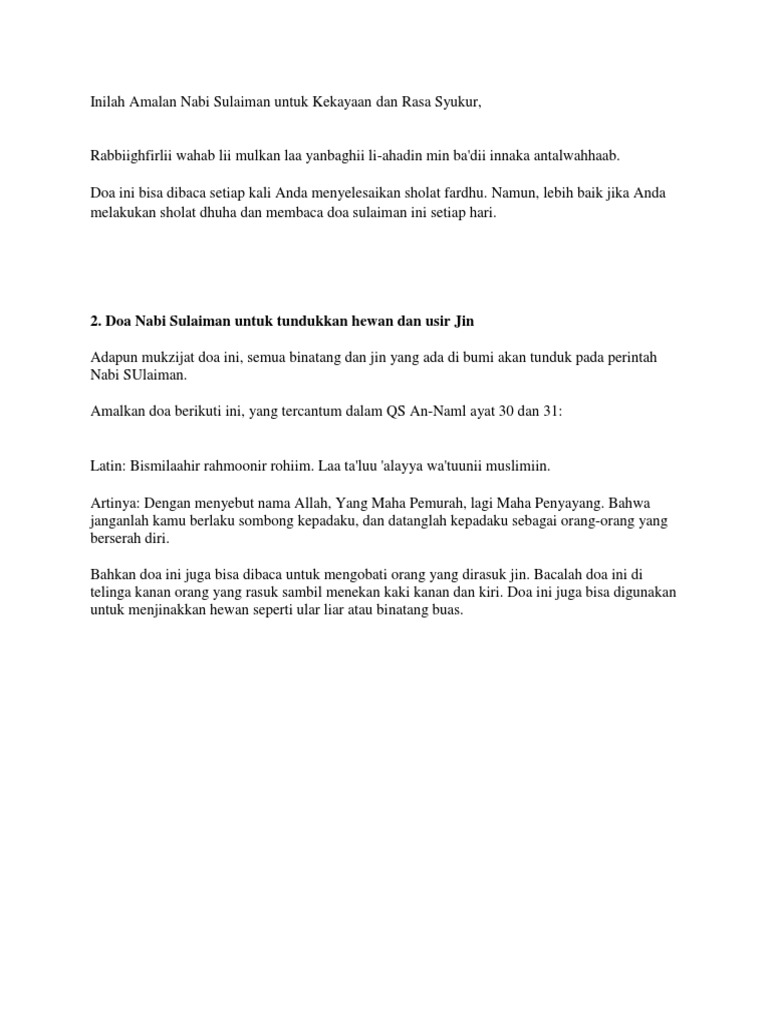 Inilah Amalan Nabi Sulaiman untuk Kekayaan dan Rasa Syukur,

Rabbiighfirlii wahab lii mulkan laa yanbaghii li-ahadin min ba'dii innaka antalwahhaab.

Doa ini bisa dibaca setiap kali Anda menyelesaikan sholat fardhu. Namun, lebih baik jika Anda melakukan sholat dhuha dan membaca doa sulaiman ini setiap hari.

2. Doa Nabi Sulaiman untuk tundukkan hewan dan usir Jin

Adapun mukzijat doa ini, semua binatang dan jin yang ada di bumi akan tunduk pada perintah Nabi SUlaiman.

Amalkan doa berikuti ini, yang tercantum dalam QS An-Naml ayat 30 dan 31:

Latin: Bismilaahir rahmoonir rohiim. Laa ta'luu 'alayya wa'tuunii muslimiin.

Artinya: Dengan menyebut nama Allah, Yang Maha Pemurah, lagi Maha Penyayang. Bahwa janganlah kamu berlaku sombong kepadaku, dan datanglah kepadaku sebagai orang-orang yang berserah diri.

Bahkan doa ini juga bisa dibaca untuk mengobati orang yang dirasuk jin. Bacalah doa ini di telinga kanan orang yang rasuk sambil menekan kaki kanan dan kiri. Doa ini juga bisa digunakan untuk menjinakkan hewan seperti ular liar atau binatang buas.